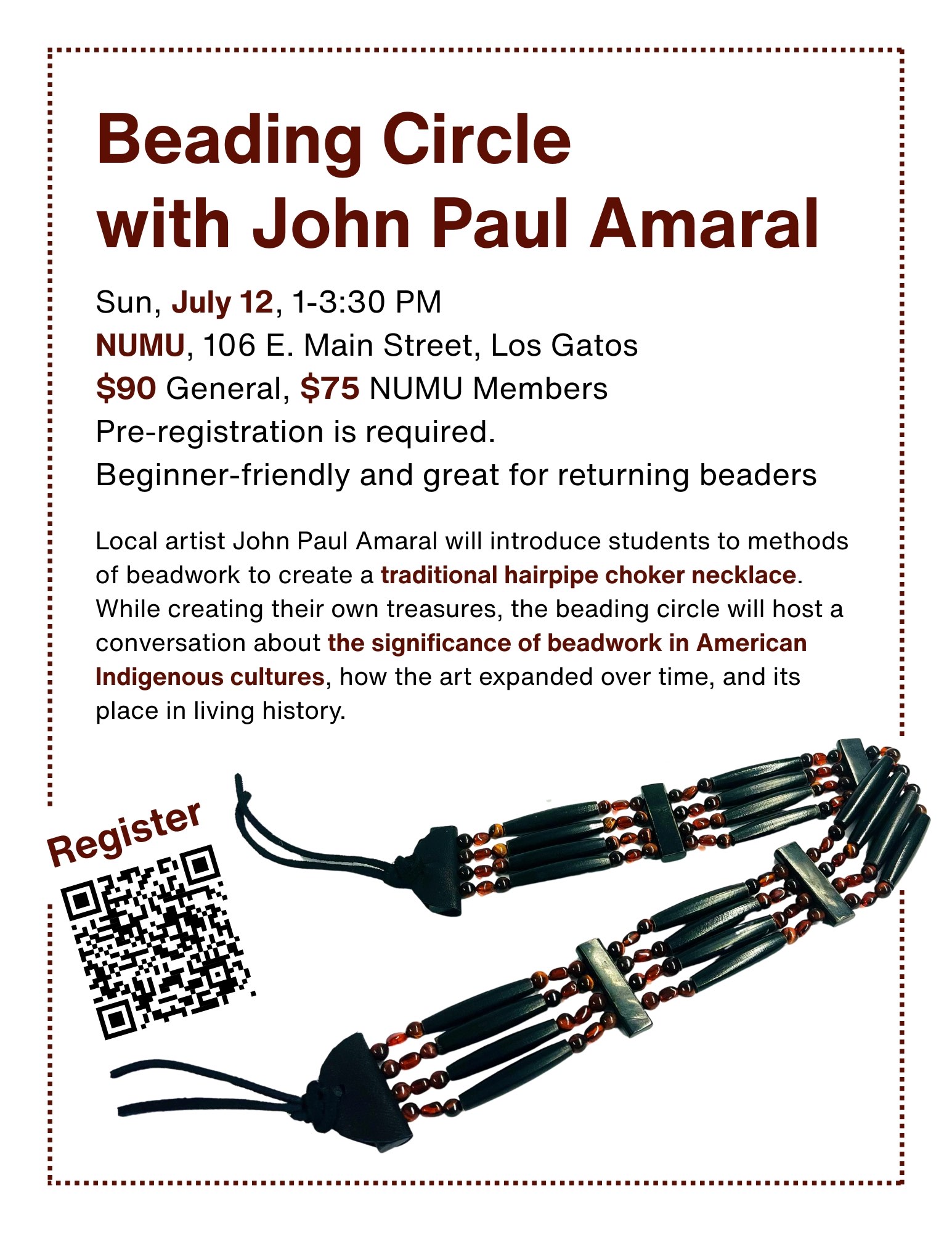 Beading Circle with John Paul Amaral

Sun, July 12, 1-3:30 PM
NUMU, 106 E. Main Street, Los Gatos
$90 General, $75 NUMU Members
Pre-registration is required.
Beginner-friendly and great for returning beaders

Local artist John Paul Amaral will introduce students to methods of beadwork to create a traditional hairpipe choker necklace. While creating their own treasures, the beading circle will host a conversation about the significance of beadwork in American Indigenous cultures, how the art expanded over time, and its place in living history.

Register